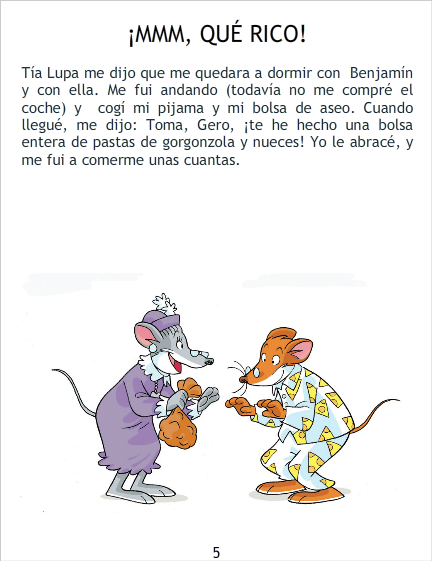 ¡MMM, QUÉ RICO!

Tía Lupa me dijo que me quedara a dormir con Benjamín y con ella. Me fui andando (todavía no me compré el coche) y cogí mi pijama y mi bolsa de aseo. Cuando llegué, me dijo: Toma, Gero, ¡te he hecho una bolsa entera de pastas de gorgonzola y nueces! Yo le abracé, y me fui a comerme unas cuantas.

5